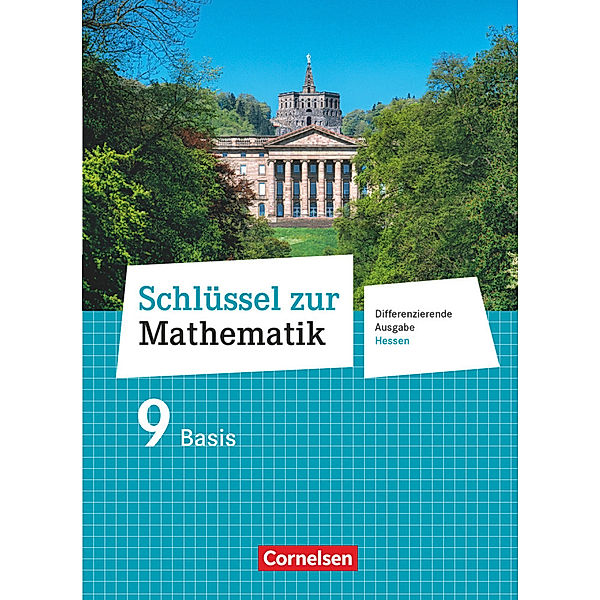 Schlüssel zur Mathematik

Differenzierende Ausgabe Hessen

9 Basis

Cornelsen